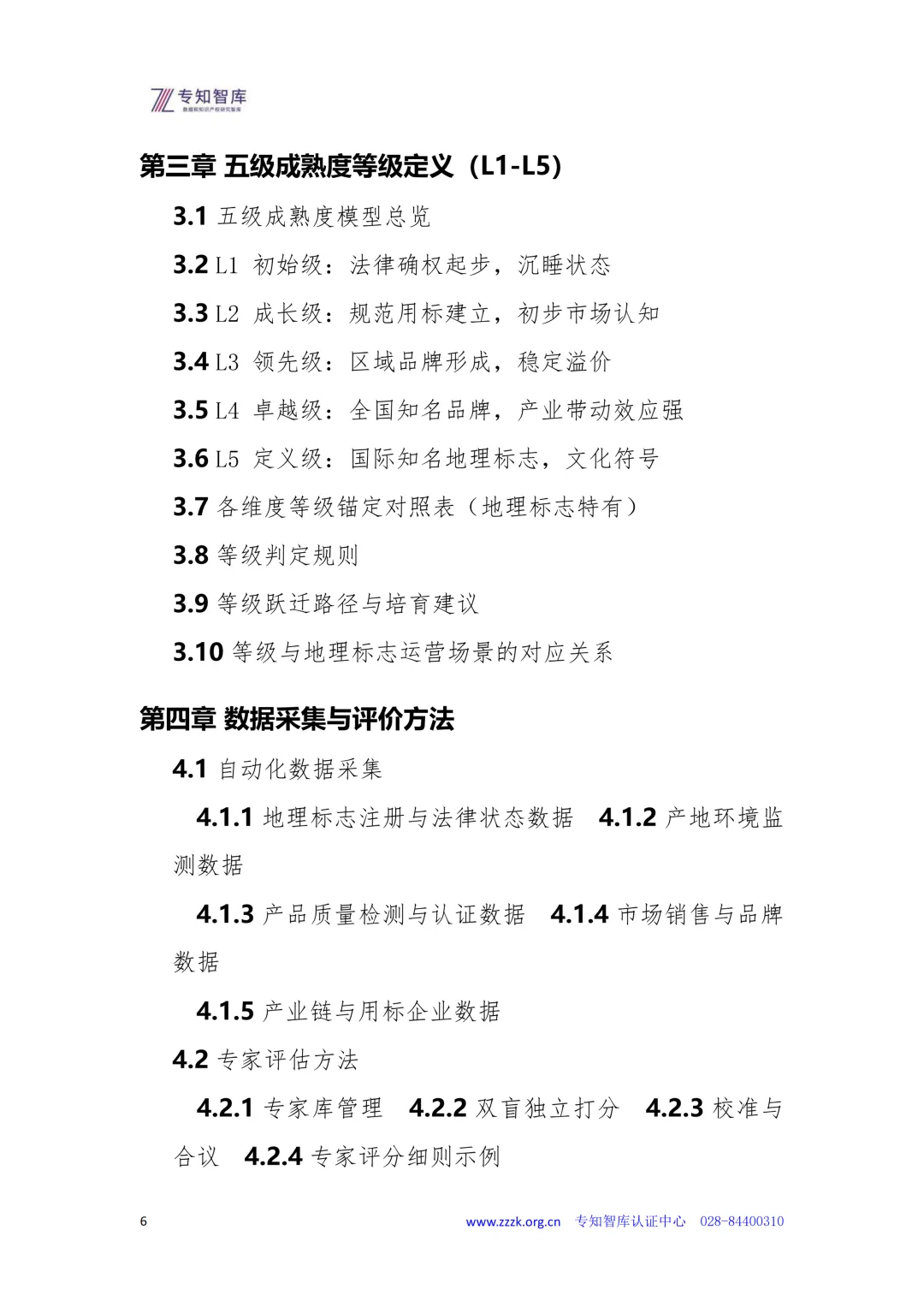 专知智库
数据和知识产权研究智库

第三章 五级成熟度等级定义（L1-L5）

3.1 五级成熟度模型总览

3.2 L1 初始级：法律确权起步，沉睡状态

3.3 L2 成长级：规范用标建立，初步市场认知

3.4 L3 领先级：区域品牌形成，稳定溢价

3.5 L4 卓越级：全国知名品牌，产业带动效应强

3.6 L5 定义级：国际知名地理标志，文化符号

3.7 各维度等级锚定对照表（地理标志特有）

3.8 等级判定规则

3.9 等级跃迁路径与培育建议

3.10 等级与地理标志运营场景的对应关系

第四章 数据采集与评价方法

4.1 自动化数据采集

4.1.1 地理标志注册与法律状态数据 4.1.2 产地环境监测数据

4.1.3 产品质量检测与认证数据 4.1.4 市场销售与品牌数据

4.1.5 产业链与用标企业数据

4.2 专家评估方法

4.2.1 专家库管理 4.2.2 双盲独立打分 4.2.3 校准与合议 4.2.4 专家评分细则示例

6

www.zzzk.org.cn 专知智库认证中心 028-84400310